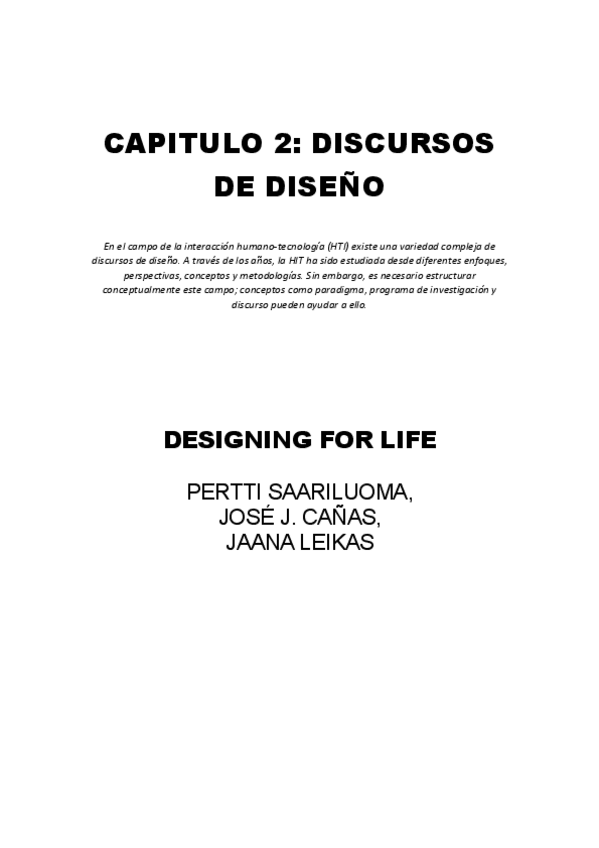 CAPITULO 2: DISCURSOS DE DISEÑO

En el campo de la interacción humano-tecnología (HTI) existe una variedad compleja de discursos de diseño. A través de los años, la HIT ha sido estudiada desde diferentes enfoques, perspectivas, conceptos y metodologías. Sin embargo, es necesario estructurar conceptualmente este campo; conceptos como paradigma, programa de investigación y discurso pueden ayudar a ello.

DESIGNING FOR LIFE

PERTTI SAARILUOMA,
JOSÉ J. CAÑAS,
JAANA LEIKAS